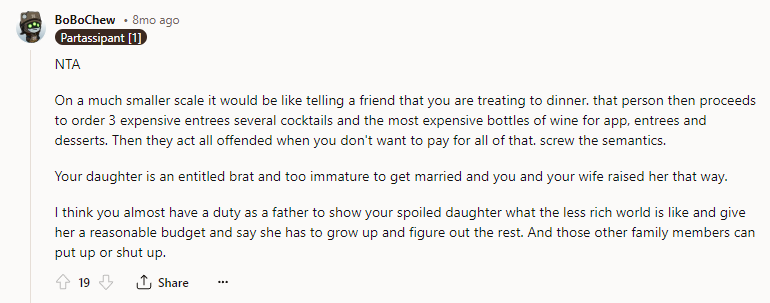 BoBoChew • 8mo ago
Partassipant [1]

NTA

On a much smaller scale it would be like telling a friend that you are treating to dinner. that person then proceeds to order 3 expensive entrees several cocktails and the most expensive bottles of wine for app, entrees and desserts. Then they act all offended when you don't want to pay for all of that. screw the semantics.

Your daughter is an entitled brat and too immature to get married and you and your wife raised her that way.

I think you almost have a duty as a father to show your spoiled daughter what the less rich world is like and give her a reasonable budget and say she has to grow up and figure out the rest. And those other family members can put up or shut up.

19 Share ...